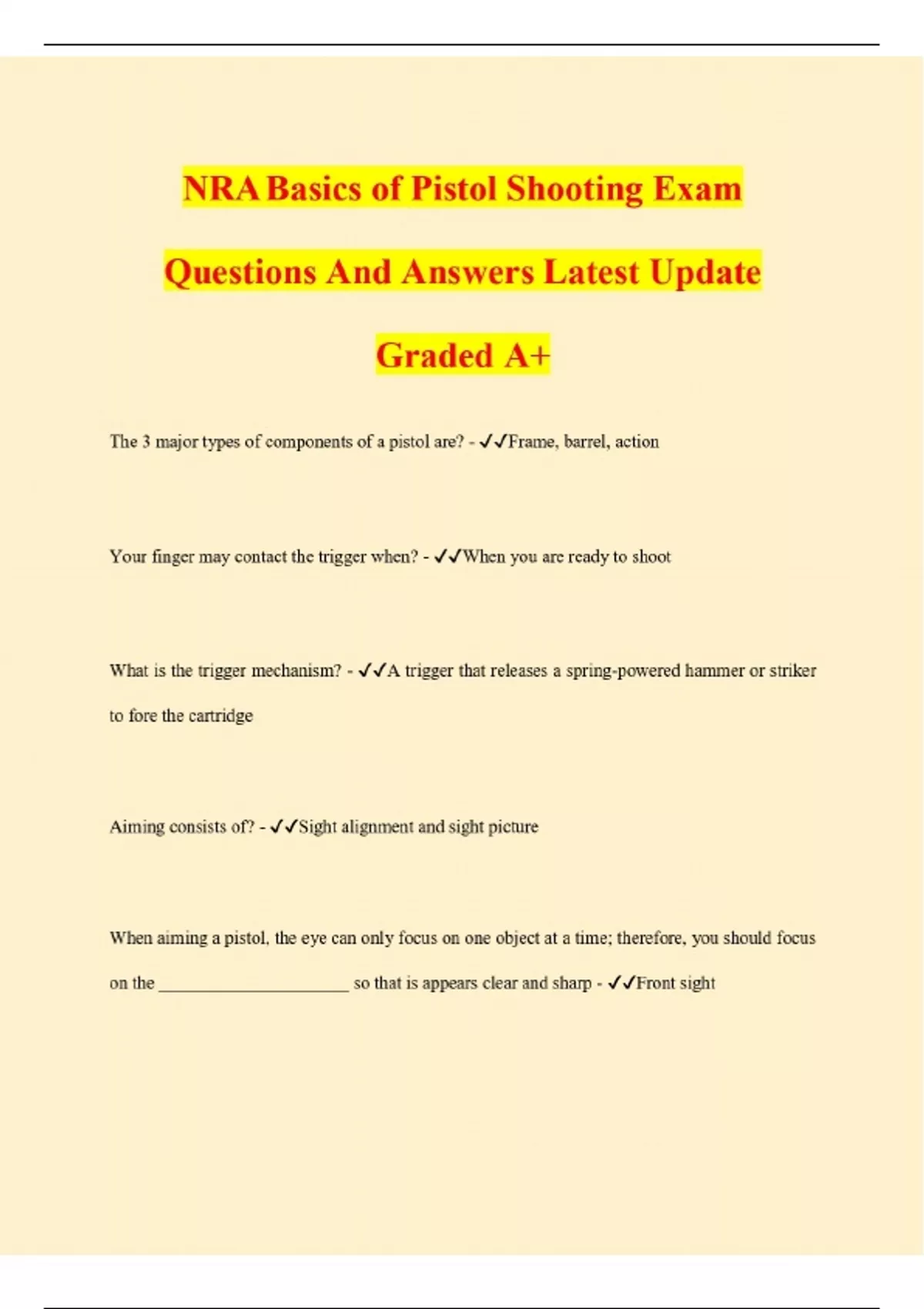 NRA Basics of Pistol Shooting Exam Questions And Answers Latest Update Graded A+

The 3 major types of components of a pistol are? - ✓✓Frame, barrel, action

Your finger may contact the trigger when? - ✓✓When you are ready to shoot

What is the trigger mechanism? - ✓✓A trigger that releases a spring-powered hammer or striker to fore the cartridge

Aiming consists of? - ✓✓Sight alignment and sight picture

When aiming a pistol, the eye can only focus on one object at a time; therefore, you should focus on the ______________________ so that is appears clear and sharp - ✓✓Front sight